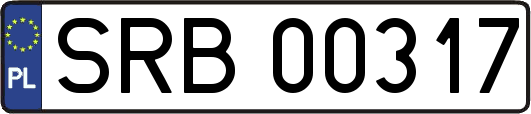 PL
SRB 00317